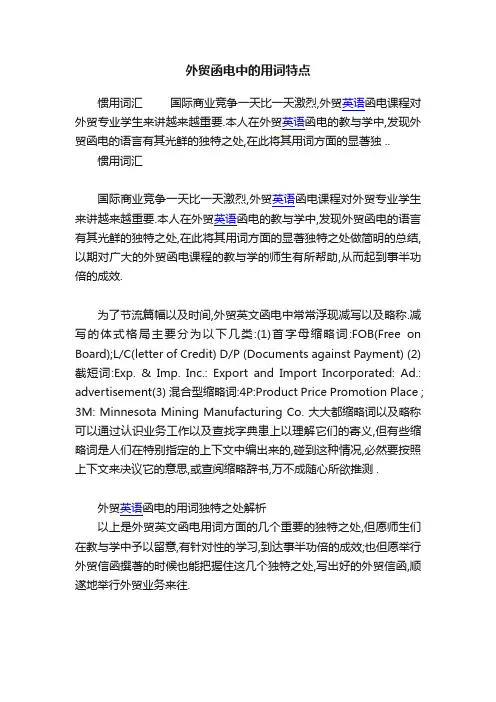 外贸函电中的用词特点

惯用词汇　　国际商业竞争一天比一天激烈,外贸英语函电课程对外贸专业学生来讲越来越重要.本人在外贸英语函电的教与学中,发现外贸函电的语言有其光鲜的独特之处,在此将其用词方面的显著独 ..

惯用词汇

国际商业竞争一天比一天激烈,外贸英语函电课程对外贸专业学生来讲越来越重要.本人在外贸英语函电的教与学中,发现外贸函电的语言有其光鲜的独特之处,在此将其用词方面的显著独特之处做简明的总结,以期对广大的外贸函电课程的教与学的师生有所帮助,从而起到事半功倍的成效.

为了节流篇幅以及时间,外贸英文函电中常常浮现减写以及略称.减写的体式格局主要分为以下几类:(1)首字母缩略词:FOB(Free on Board);L/C(letter of Credit) D/P (Documents against Payment) (2)截短词:Exp. & Imp. Inc.: Export and Import Incorporated: Ad.: advertisement(3) 混合型缩略词:4P:Product Price Promotion Place ; 3M: Minnesota Mining Manufacturing Co. 大大都缩略词以及略称可以通过认识业务工作以及查找字典患上以理解它们的寄义,但有些缩略词是人们在特别指定的上下文中编出来的,碰到这种情况,必然要按照上下文来决议它的意思,或查阅缩略辞书,万不成随心所欲推测 .

外贸英语函电的用词独特之处解析

以上是外贸英文函电用词方面的几个重要的独特之处,但愿师生们在教与学中予以留意,有针对性的学习,到达事半功倍的成效;也但愿举行外贸信函撰著的时候也能把握住这几个独特之处,写出好的外贸信函,顺遂地举行外贸业务来往.